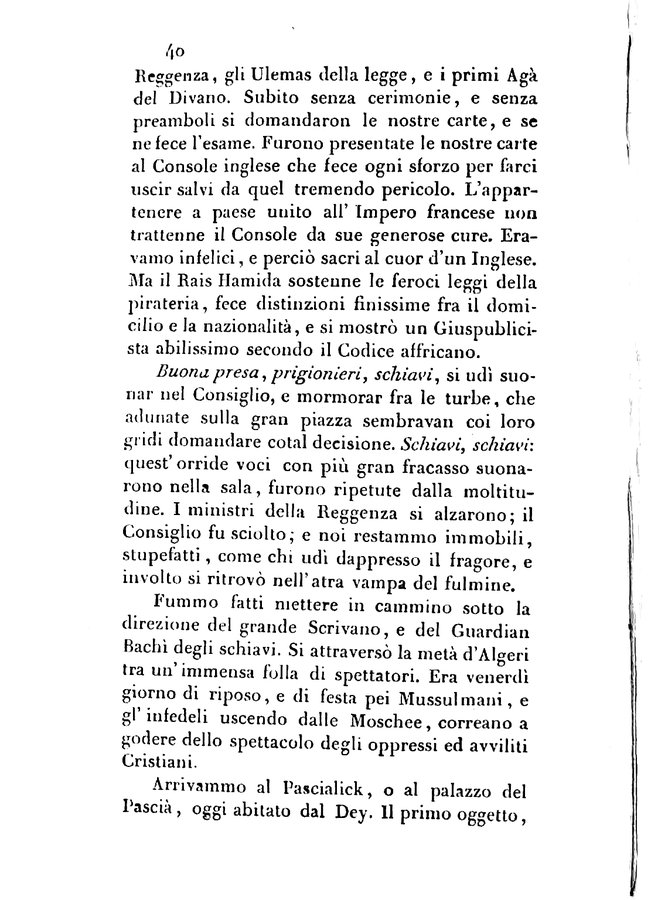 40

Reggenza, gli Ulemas della legge, e i primi Agà del Divano. Subito senza cerimonie, e senza preamboli si domandaron le nostre carte, e se ne fece l'esame. Furono presentate le nostre carte al Console inglese che fece ogni sforzo per farci uscir salvi da quel tremendo pericolo. L'appartenere a paese unito all' Impero francese non trattenne il Console da sue generose cure. Eravamo infelici, e perciò sacri al cuor d'un Inglese. Ma il Rais Hamida sostenne le feroci leggi della pirateria, fece distinzioni finissime fra il domicilio e la nazionalità, e si mostrò un Giuspublicista abilissimo secondo il Codice affricano.

Buona presa, prigionieri, schiavi, si udì suonar nel Consiglio, e mormorar fra le turbe, che adunate sulla gran piazza sembravan coi loro gridi domandare cotal decisione. Schiavi, schiavi: quest' orride voci con più gran fracasso suonarono nella sala, furono ripetute dalla moltitudine. I ministri della Reggenza si alzarono; il Consiglio fu sciolto; e noi restammo immobili, stupefatti, come chi udì dappresso il fragore, e involto si ritrovò nell'atra vampa del fulmine.

Fummo fatti mettere in cammino sotto la direzione del grande Scrivano, e del Guardian Bachì degli schiavi. Si attraversò la metà d'Algeri tra un' immensa folla di spettatori. Era venerdì giorno di riposo, e di festa pei Mussulmani, e gl' infedeli uscendo dalle Moschee, correano a godere dello spettacolo degli oppressi ed avviliti Cristiani.

Arrivammo al Pascialick, o al palazzo del Pascià, oggi abitato dal Dey. Il primo oggetto,